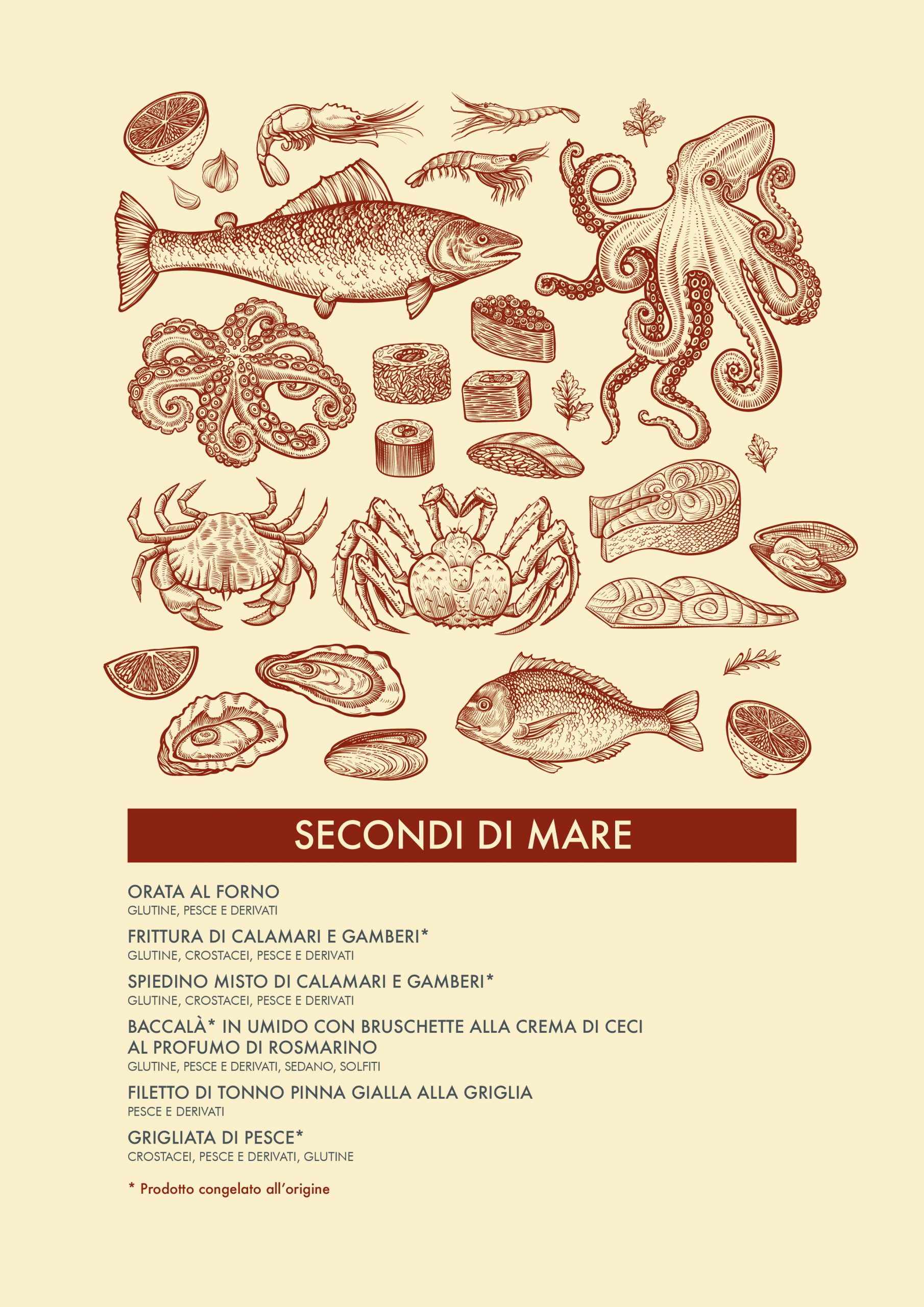 SECONDI DI MARE

ORATA AL FORNO
GLUTINE, PESCE E DERIVATI

FRITTURA DI CALAMARI E GAMBERI*
GLUTINE, CROSTACEI, PESCE E DERIVATI

SPIEDINO MISTO DI CALAMARI E GAMBERI*
GLUTINE, CROSTACEI, PESCE E DERIVATI

BACCALÀ* IN UMIDO CON BRUSCHETTE ALLA CREMA DI CECI AL PROFUMO DI ROSMARINO
GLUTINE, PESCE E DERIVATI, SEDANO, SOLFITI

FILETTO DI TONNO PINNA GIALLA ALLA GRIGLIA
PESCE E DERIVATI

GRIGLIATA DI PESCE*
CROSTACEI, PESCE E DERIVATI, GLUTINE

* Prodotto congelato all'origine